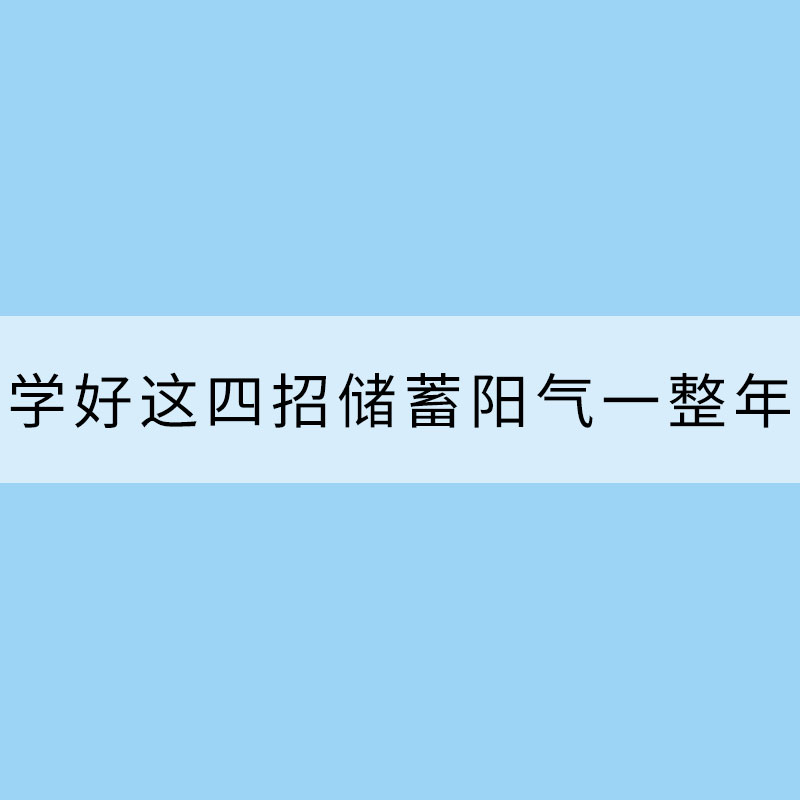 学好这四招储蓄阳气一整年